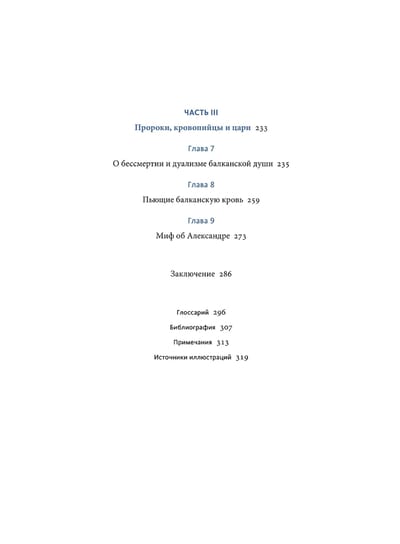 ЧАСТЬ III

Пророки, кровопийцы и цари 233

Глава 7

О бессмертии и дуализме балканской души 235

Глава 8

Пьющие балканскую кровь 259

Глава 9

Миф об Александре 273

Заключение 286

Глоссарий 296

Библиография 307

Примечания 313

Источники иллюстраций 319